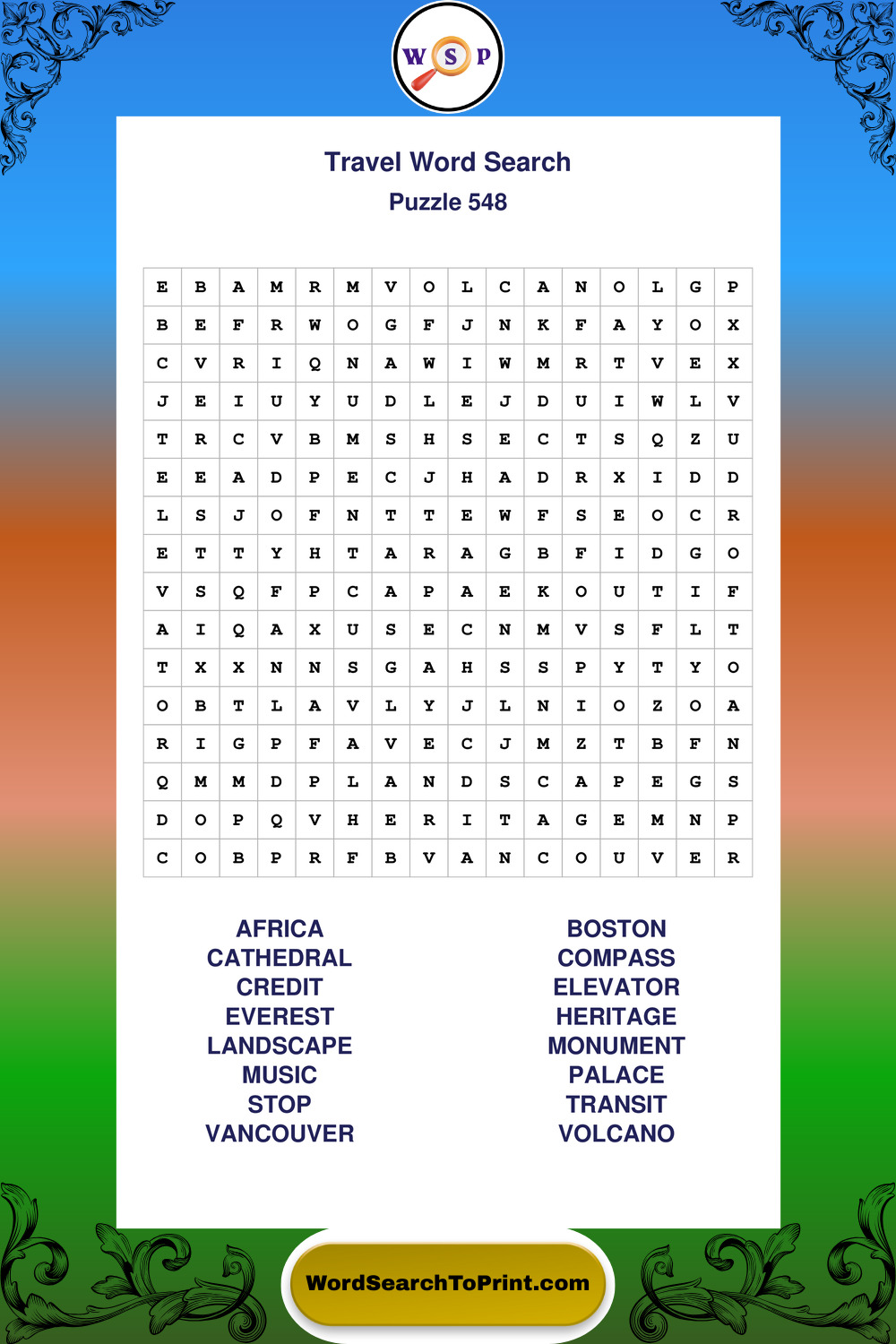 W S P

Travel Word Search
Puzzle 548

| E | B | A | M | R | M | V | O | L | C | A | N | O | L | G | P |
|---|---|---|---|---|---|---|---|---|---|---|---|---|---|---|---|
| B | E | F | R | W | O | G | F | J | N | K | F | A | Y | O | X |
| C | V | R | I | Q | N | A | W | I | W | M | R | T | V | E | X |
| J | E | I | U | Y | U | D | L | E | J | D | U | I | W | L | V |
| T | R | C | V | B | M | S | H | S | E | C | T | S | Q | Z | U |
| E | E | A | D | P | E | C | J | H | A | D | R | X | I | D | D |
| L | S | J | O | F | N | T | T | E | W | F | S | E | O | C | R |
| E | T | T | Y | H | T | A | R | A | G | B | F | I | D | G | O |
| V | S | Q | F | P | C | A | P | A | E | K | O | U | T | I | F |
| A | I | Q | A | X | U | S | E | C | N | M | V | S | F | L | T |
| T | X | X | N | N | S | G | A | H | S | S | P | Y | T | Y | O |
| O | B | T | L | A | V | L | Y | J | L | N | I | O | Z | O | A |
| R | I | G | P | F | A | V | E | C | J | M | Z | T | B | F | N |
| Q | M | M | D | P | L | A | N | D | S | C | A | P | E | G | S |
| D | O | P | Q | V | H | E | R | I | T | A | G | E | M | N | P |
| C | O | B | P | R | F | B | V | A | N | C | O | U | V | E | R |

AFRICA
CATHEDRAL
CREDIT
EVEREST
LANDSCAPE
MUSIC
STOP
VANCOUVER

BOSTON
COMPASS
ELEVATOR
HERITAGE
MONUMENT
PALACE
TRANSIT
VOLCANO

WordSearchToPrint.com